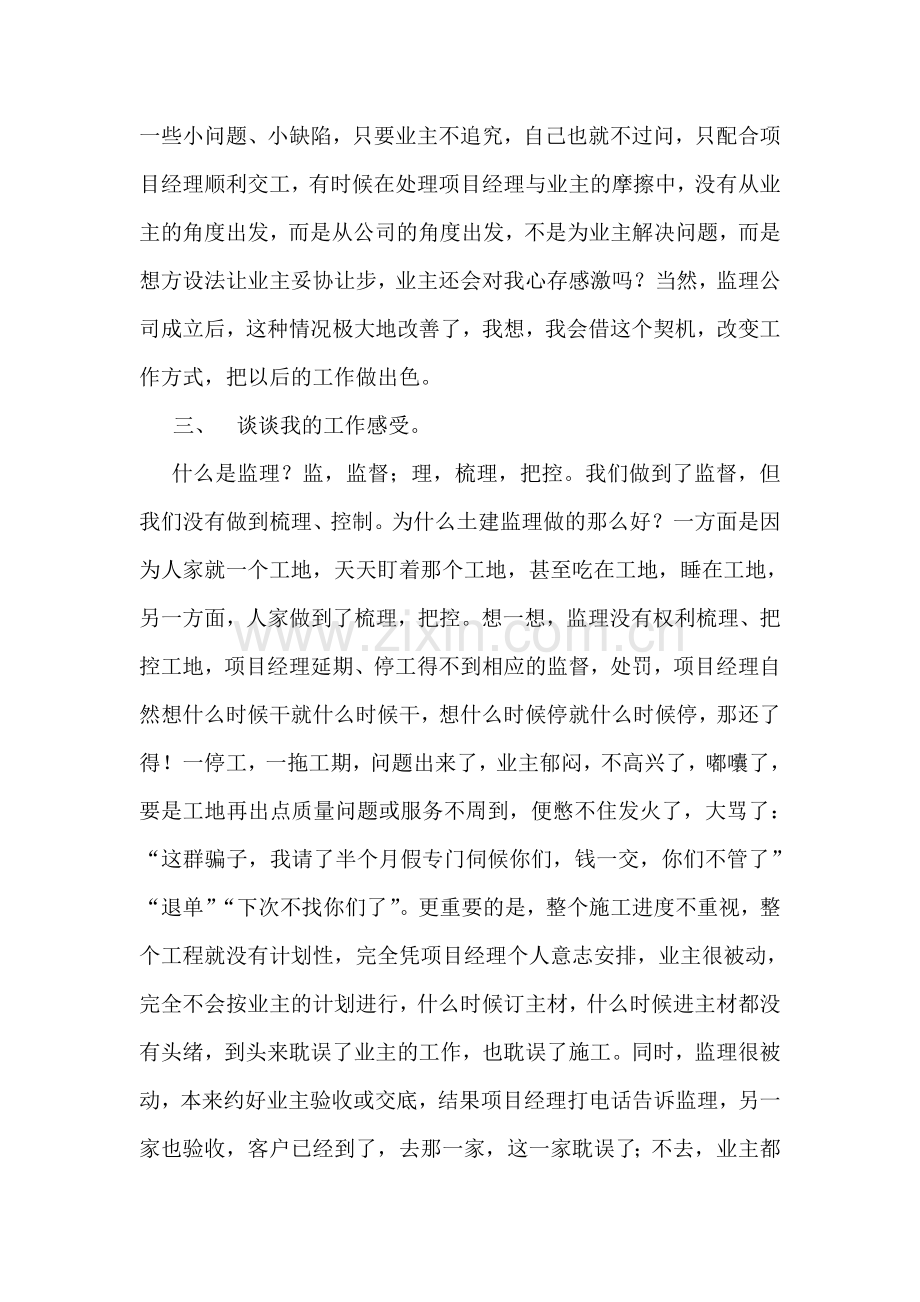 一些小问题、小缺陷，只要业主不追究，自己也就不过问，只配合项目经理顺利交工，有时候在处理项目经理与业主的摩擦中，没有从业主的角度出发，而是从公司的角度出发，不是为业主解决问题，而是想方设法让业主妥协让步，业主还会对我心存感激吗？当然，监理公司成立后，这种情况极大地改善了，我想，我会借这个契机，改变工作方式，把以后的工作做出色。

三、 谈谈我的工作感受。

什么是监理？监，监督；理，梳理，把控。我们做到了监督，但我们没有做到梳理、控制。为什么土建监理做的那么好？一方面是因为人家就一个工地，天天盯着那个工地，甚至吃在工地，睡在工地，另一方面，人家做到了梳理，把控。想一想，监理没有权利梳理、把控工地，项目经理延期、停工得不到相应的监督，处罚，项目经理自然想什么时候干就什么时候干，想什么时候停就什么时候停，那还了得！一停工，一拖工期，问题出来了，业主郁闷，不高兴了，嘟囔了，要是工地再出点质量问题或服务不周到，便憋不住发火了，大骂了：“这群骗子，我请了半个月假专门伺候你们，钱一交，你们不管了”“退单”“下次不找你们了”。更重要的是，整个施工进度不重视，整个工程就没有计划性，完全凭项目经理个人意志安排，业主很被动，完全不会按业主的计划进行，什么时候订主材，什么时候进主材都没有头绪，到头来耽误了业主的工作，也耽误了施工。同时，监理很被动，本来约好业主验收或交底，结果项目经理打电话告诉监理，另一家也验收，客户已经到了，去那一家，这一家耽误了；不去，业主都

www.zixin.com.cn